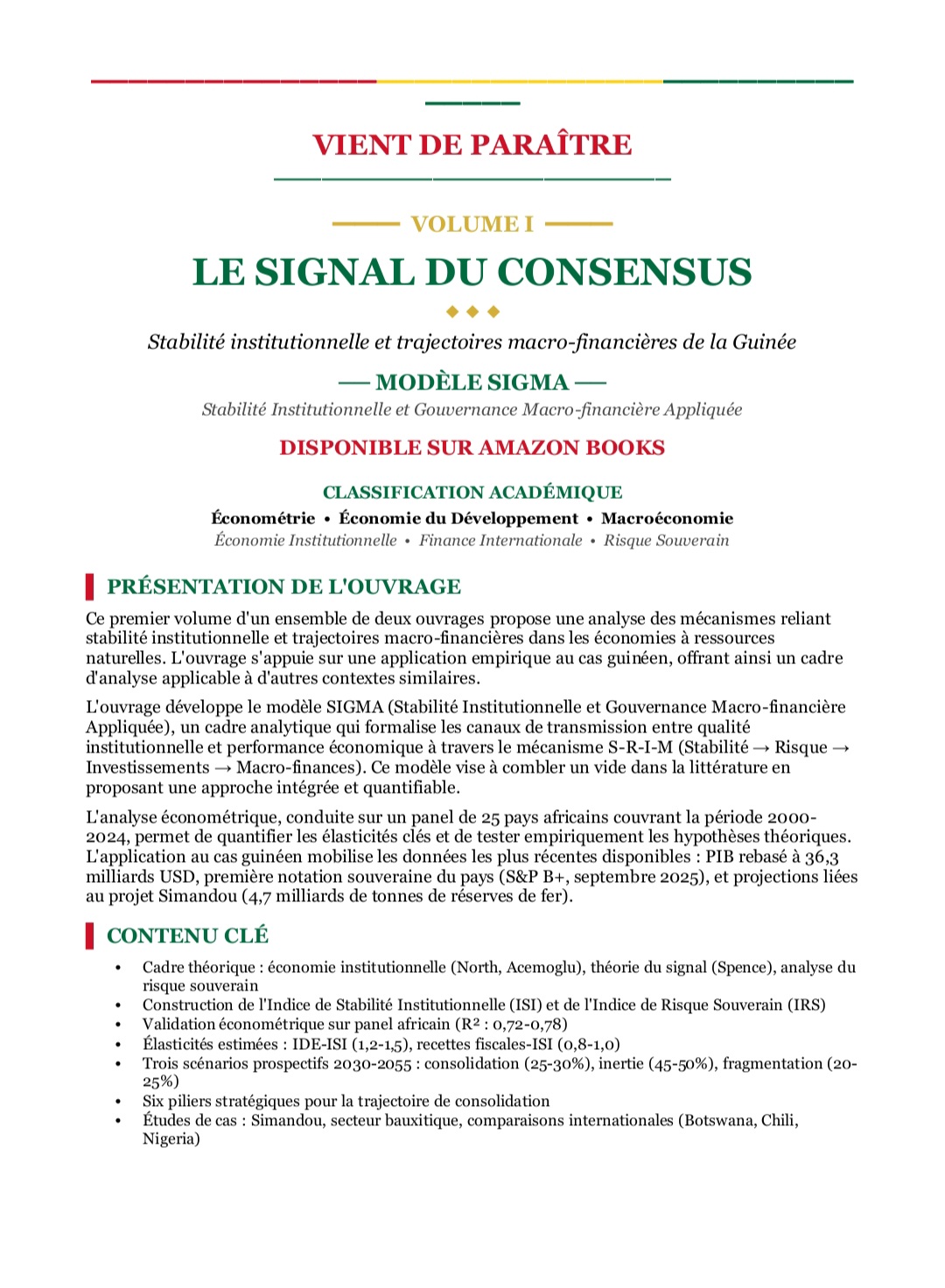 VIENT DE PARAÎTRE

VOLUME I

LE SIGNAL DU CONSENSUS

Stabilité institutionnelle et trajectoires macro-financières de la Guinée

— MODÈLE SIGMA —

Stabilité Institutionnelle et Gouvernance Macro-financière Appliquée

DISPONIBLE SUR AMAZON BOOKS

CLASSIFICATION ACADÉMIQUE

Économétrie • Économie du Développement • Macroéconomie

Économie Institutionnelle • Finance Internationale • Risque Souverain

PRÉSENTATION DE L'OUVRAGE

Ce premier volume d'un ensemble de deux ouvrages propose une analyse des mécanismes reliant stabilité institutionnelle et trajectoires macro-financières dans les économies à ressources naturelles. L'ouvrage s'appuie sur une application empirique au cas guinéen, offrant ainsi un cadre d'analyse applicable à d'autres contextes similaires.

L'ouvrage développe le modèle SIGMA (Stabilité Institutionnelle et Gouvernance Macro-financière Appliquée), un cadre analytique qui formalise les canaux de transmission entre qualité institutionnelle et performance économique à travers le mécanisme S-R-I-M (Stabilité → Risque → Investissements → Macro-finances). Ce modèle vise à combler un vide dans la littérature en proposant une approche intégrée et quantifiable.

L'analyse économétrique, conduite sur un panel de 25 pays africains couvrant la période 2000-2024, permet de quantifier les élasticités clés et de tester empiriquement les hypothèses théoriques. L'application au cas guinéen mobilise les données les plus récentes disponibles : PIB rebasé à 36,3 milliards USD, première notation souveraine du pays (S&P B+, septembre 2025), et projections liées au projet Simandou (4,7 milliards de tonnes de réserves de fer).

CONTENU CLÉ

• Cadre théorique : économie institutionnelle (North, Acemoglu), théorie du signal (Spence), analyse du risque souverain
• Construction de l'Indice de Stabilité Institutionnelle (ISI) et de l'Indice de Risque Souverain (IRS)
• Validation économétrique sur panel africain ($R^2$ : 0,72-0,78)
• Élasticités estimées : IDE-ISI (1,2-1,5), recettes fiscales-ISI (0,8-1,0)
• Trois scénarios prospectifs 2030-2055 : consolidation (25-30%), inertie (45-50%), fragmentation (20-25%)
• Six piliers stratégiques pour la trajectoire de consolidation
• Études de cas : Simandou, secteur bauxitique, comparaisons internationales (Botswana, Chili, Nigeria)